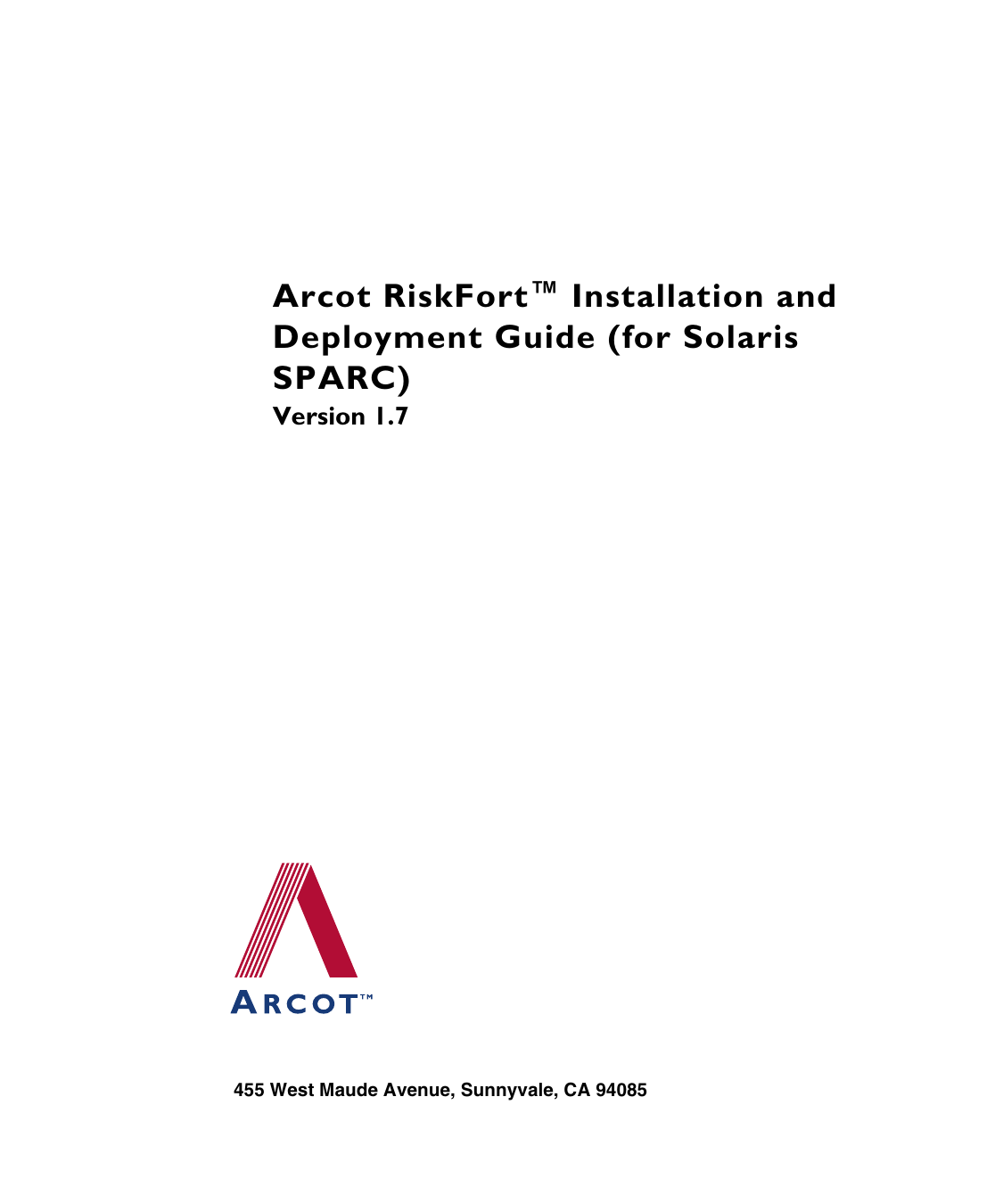 Arcot RiskFort™ Installation and Deployment Guide (for Solaris SPARC)
Version 1.7

ARCOT™

455 West Maude Avenue, Sunnyvale, CA 94085